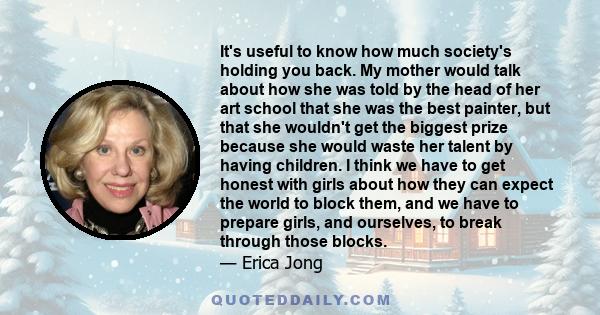 It's useful to know how much society's holding you back. My mother would talk about how she was told by the head of her art school that she was the best painter, but that she wouldn't get the biggest prize because she would waste her talent by having children. I think we have to get honest with girls about how they can expect the world to block them, and we have to prepare girls, and ourselves, to break through those blocks.
— Erica Jong

QUOTEDDAILY.COM